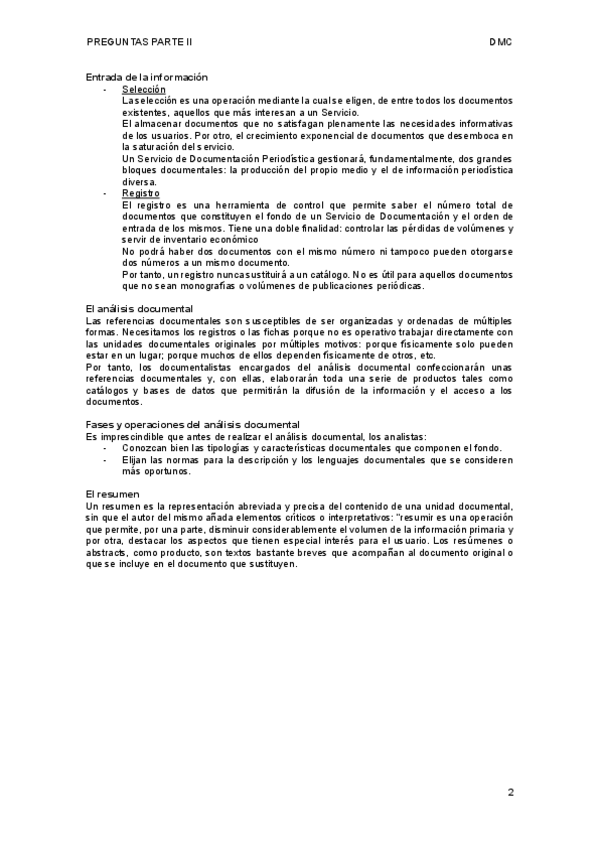 PREGUNTAS PARTE II DMC

Entrada de la información

- Selección
La selección es una operación mediante la cual se eligen, de entre todos los documentos existentes, aquellos que más interesan a un Servicio.
El almacenar documentos que no satisfagan plenamente las necesidades informativas de los usuarios. Por otro, el crecimiento exponencial de documentos que desemboca en la saturación del servicio.
Un Servicio de Documentación Periodística gestionará, fundamentalmente, dos grandes bloques documentales: la producción del propio medio y el de información periodística diversa.
- Registro
El registro es una herramienta de control que permite saber el número total de documentos que constituyen el fondo de un Servicio de Documentación y el orden de entrada de los mismos. Tiene una doble finalidad: controlar las pérdidas de volúmenes y servir de inventario económico
No podrá haber dos documentos con el mismo número ni tampoco pueden otorgarse dos números a un mismo documento.
Por tanto, un registro nunca sustituirá a un catálogo. No es útil para aquellos documentos que no sean monografías o volúmenes de publicaciones periódicas.

El análisis documental
Las referencias documentales son susceptibles de ser organizadas y ordenadas de múltiples formas. Necesitamos los registros o las fichas porque no es operativo trabajar directamente con las unidades documentales originales por múltiples motivos: porque físicamente solo pueden estar en un lugar; porque muchos de ellos dependen físicamente de otros, etc.
Por tanto, los documentalistas encargados del análisis documental confeccionarán unas referencias documentales y, con ellas, elaborarán toda una serie de productos tales como catálogos y bases de datos que permitirán la difusión de la información y el acceso a los documentos.

Fases y operaciones del análisis documental
Es imprescindible que antes de realizar el análisis documental, los analistas:
- Conozcan bien las tipologías y características documentales que componen el fondo.
- Elijan las normas para la descripción y los lenguajes documentales que se consideren más oportunos.

El resumen
Un resumen es la representación abreviada y precisa del contenido de una unidad documental, sin que el autor del mismo añada elementos críticos o interpretativos: "resumir es una operación que permite, por una parte, disminuir considerablemente el volumen de la información primaria y por otra, destacar los aspectos que tienen especial interés para el usuario. Los resúmenes o abstracts, como producto, son textos bastante breves que acompañan al documento original o que se incluye en el documento que sustituyen.

2